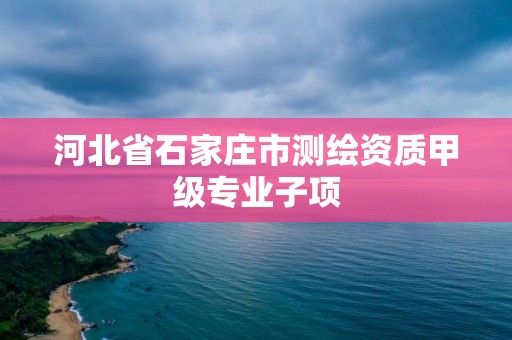 河北省石家庄市测绘资质甲级专业子项